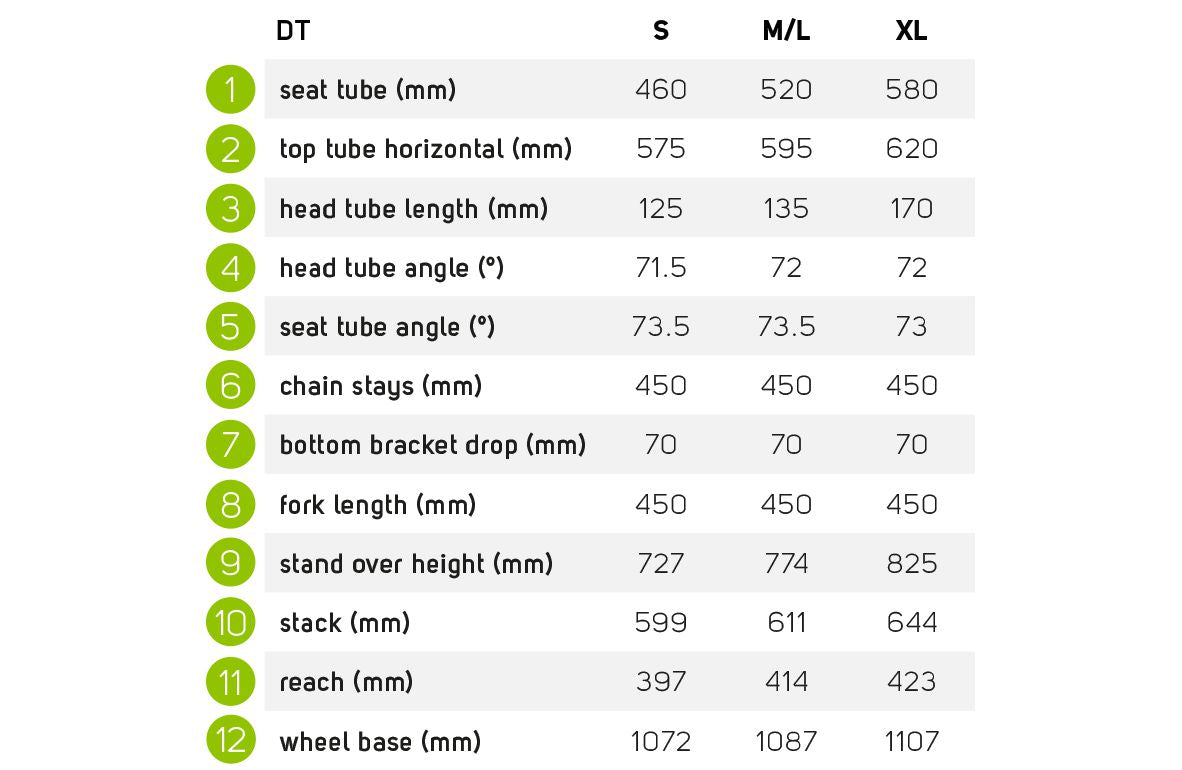 | | DT | S | M/L | XL |
|---|---|---|---|---|
| 1 | seat tube (mm) | 460 | 520 | 580 |
| 2 | top tube horizontal (mm) | 575 | 595 | 620 |
| 3 | head tube length (mm) | 125 | 135 | 170 |
| 4 | head tube angle (°) | 71.5 | 72 | 72 |
| 5 | seat tube angle (°) | 73.5 | 73.5 | 73 |
| 6 | chain stays (mm) | 450 | 450 | 450 |
| 7 | bottom bracket drop (mm) | 70 | 70 | 70 |
| 8 | fork length (mm) | 450 | 450 | 450 |
| 9 | stand over height (mm) | 727 | 774 | 825 |
| 10 | stack (mm) | 599 | 611 | 644 |
| 11 | reach (mm) | 397 | 414 | 423 |
| 12 | wheel base (mm) | 1072 | 1087 | 1107 |